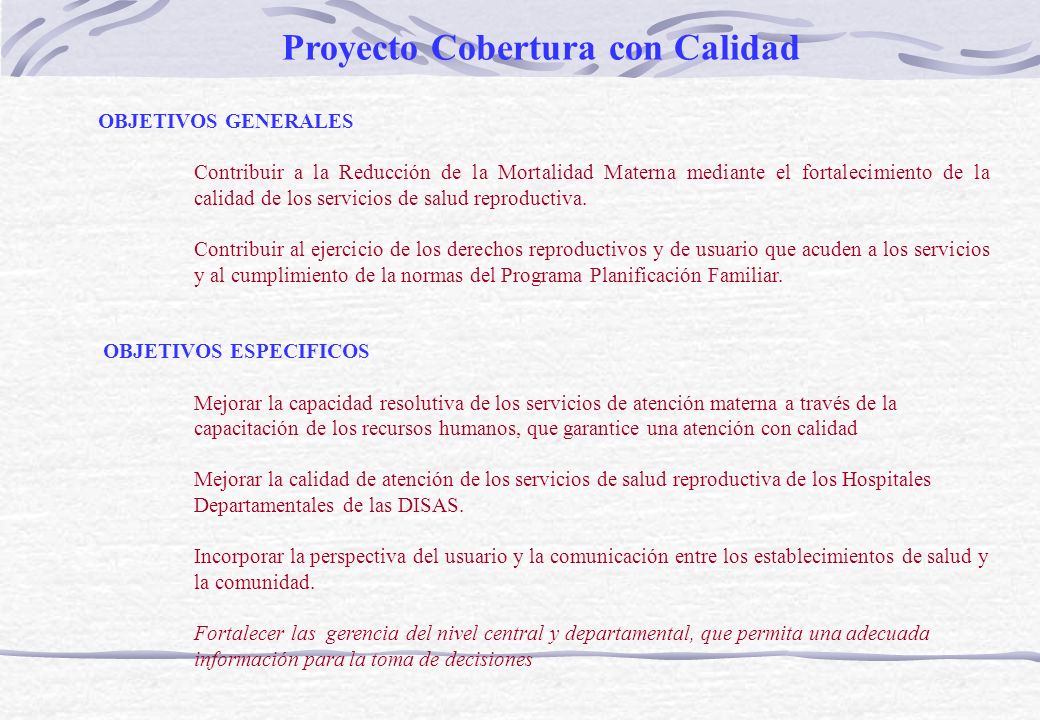 Proyecto Cobertura con Calidad

OBJETIVOS GENERALES

Contribuir a la Reducción de la Mortalidad Materna mediante el fortalecimiento de la calidad de los servicios de salud reproductiva.

Contribuir al ejercicio de los derechos reproductivos y de usuario que acuden a los servicios y al cumplimiento de la normas del Programa Planificación Familiar.

OBJETIVOS ESPECIFICOS

Mejorar la capacidad resolutiva de los servicios de atención materna a través de la capacitación de los recursos humanos, que garantice una atención con calidad

Mejorar la calidad de atención de los servicios de salud reproductiva de los Hospitales Departamentales de las DISAS.

Incorporar la perspectiva del usuario y la comunicación entre los establecimientos de salud y la comunidad.

Fortalecer las gerencia del nivel central y departamental, que permita una adecuada información para la toma de decisiones